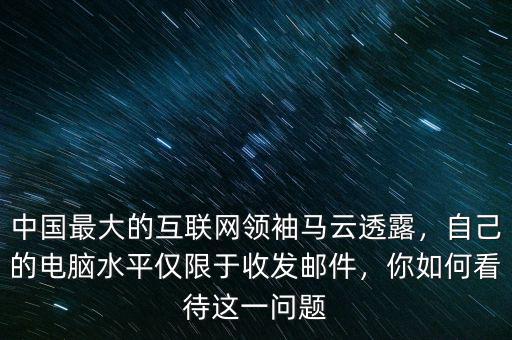 中国最大的互联网领袖马云透露，自己的电脑水平仅限于收发邮件，你如何看待这一问题